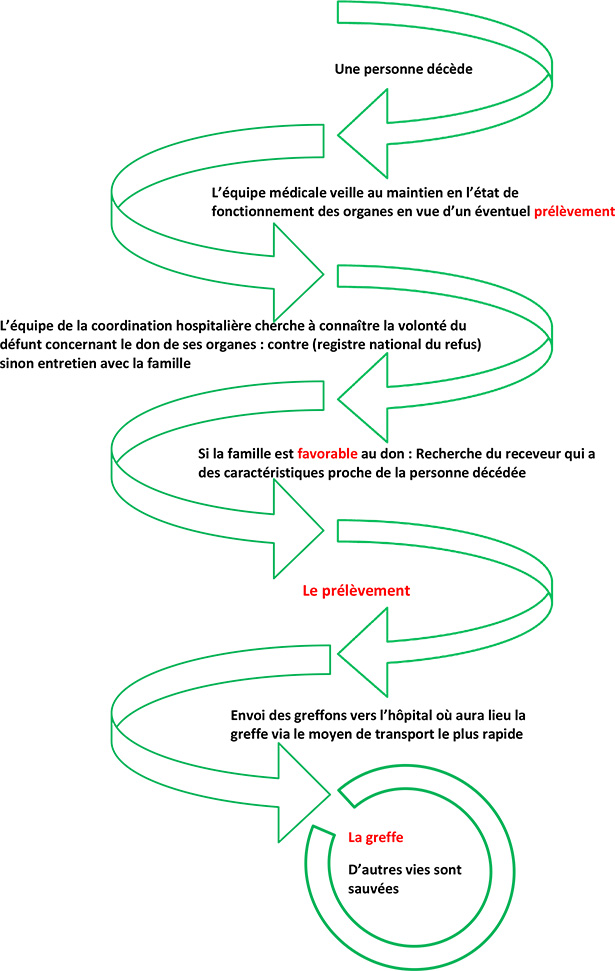 Une personne décède

L'équipe médicale veille au maintien en l'état de fonctionnement des organes en vue d'un éventuel prélèvement

L'équipe de la coordination hospitalière cherche à connaître la volonté du défunt concernant le don de ses organes : contre (registre national du refus) sinon entretien avec la famille

Si la famille est favorable au don : Recherche du receveur qui a des caractéristiques proche de la personne décédée

Le prélèvement

Envoi des greffons vers l'hôpital où aura lieu la greffe via le moyen de transport le plus rapide

La greffe

D'autres vies sont sauvées